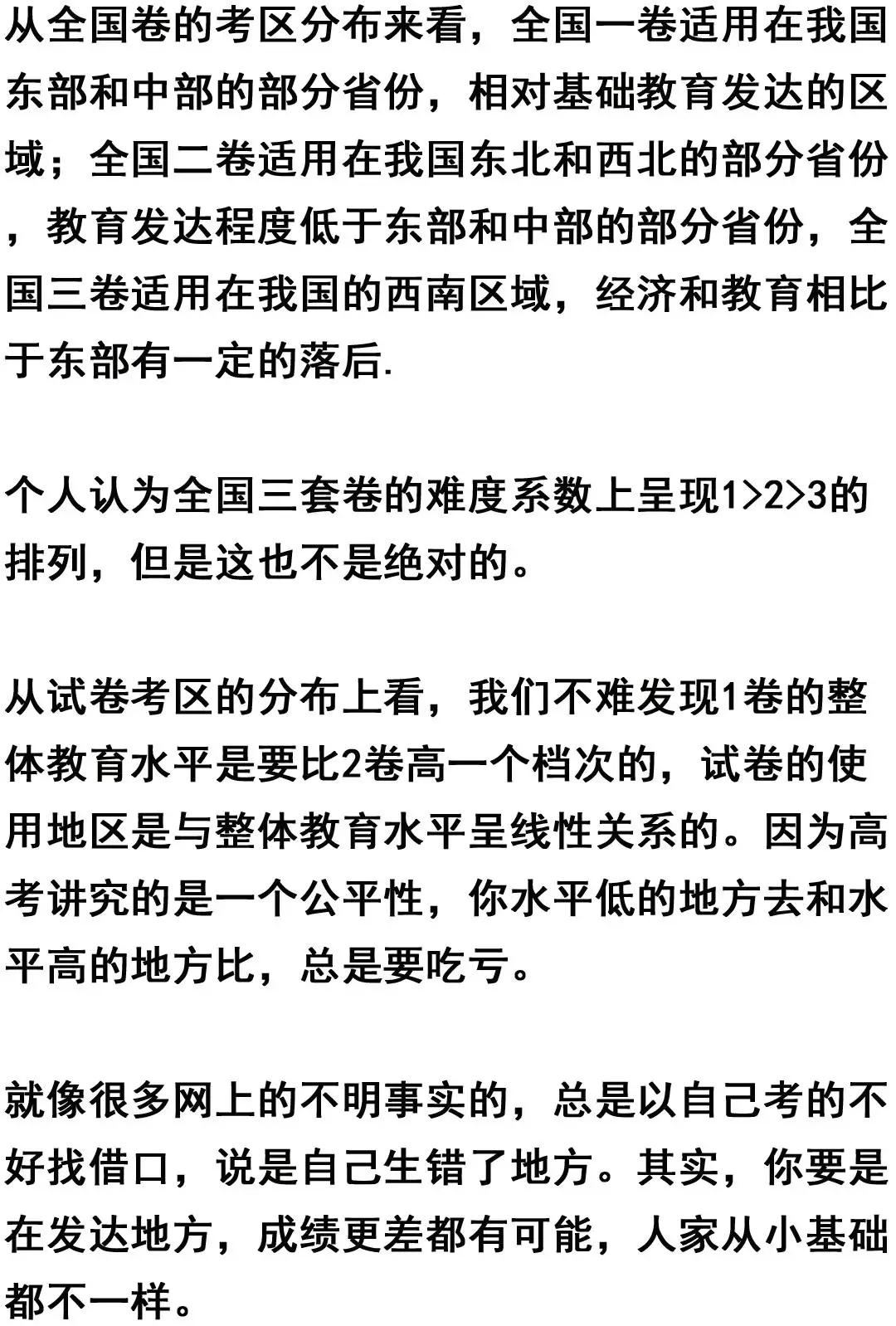 从全国卷的考区分布来看，全国一卷适用在我国东部和中部的部分省份，相对基础教育发达的区域；全国二卷适用在我国东北和西北的部分省份，教育发达程度低于东部和中部的部分省份，全国三卷适用在我国的西南区域，经济和教育相比于东部有一定的落后.

个人认为全国三套卷的难度系数上呈现1>2>3的排列，但是这也不是绝对的。

从试卷考区的分布上看，我们不难发现1卷的整体教育水平是要比2卷高一个档次的，试卷的使用地区是与整体教育水平呈线性关系的。因为高考讲究的是一个公平性，你水平低的地方去和水平高的地方比，总是要吃亏。

就像很多网上的不明事实的，总是以自己考的不好找借口，说是自己生错了地方。其实，你要是在发达地方，成绩更差都有可能，人家从小基础都不一样。